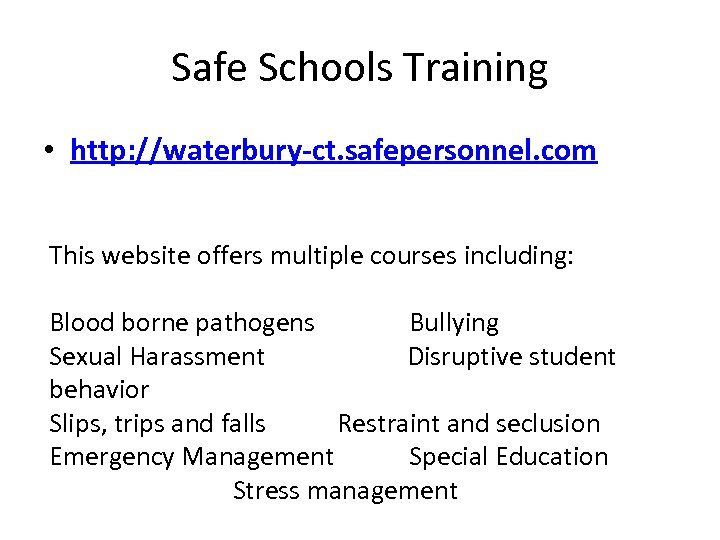 Safe Schools Training

• http://waterbury-ct.safepersonnel.com

This website offers multiple courses including:

Blood borne pathogens Bullying
Sexual Harassment Disruptive student behavior
Slips, trips and falls Restraint and seclusion
Emergency Management Special Education
Stress management